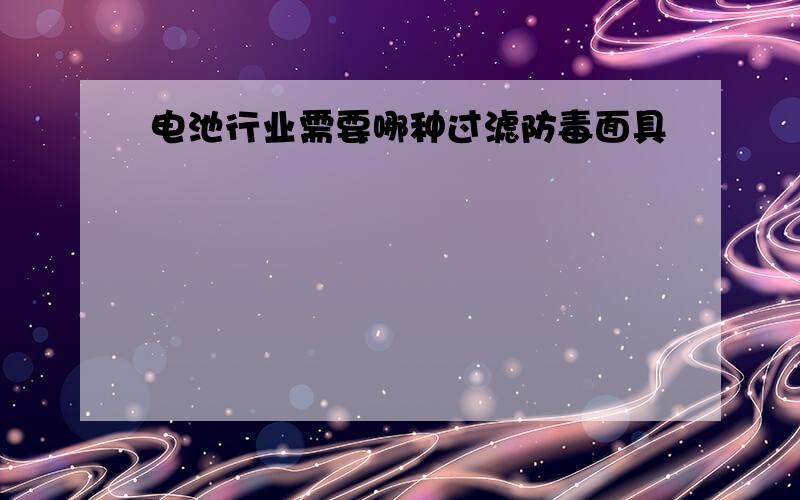 电池行业需要哪种过滤防毒面具